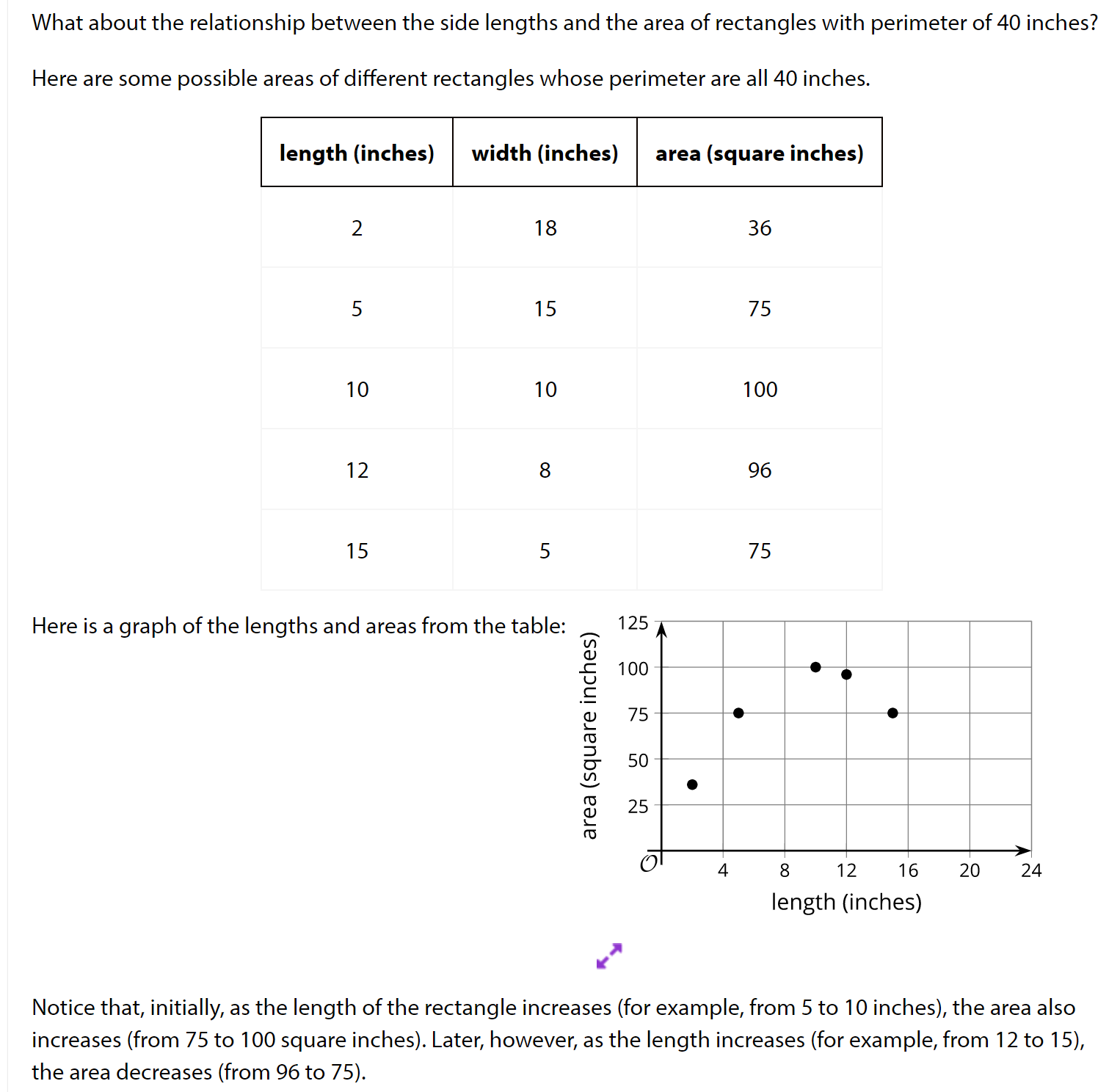 What about the relationship between the side lengths and the area of rectangles with perimeter of 40 inches?

Here are some possible areas of different rectangles whose perimeter are all 40 inches.

| length (inches) | width (inches) | area (square inches) |
|---|---|---|
| 2 | 18 | 36 |
| 5 | 15 | 75 |
| 10 | 10 | 100 |
| 12 | 8 | 96 |
| 15 | 5 | 75 |

Here is a graph of the lengths and areas from the table:

area (square inches)
125
100
75
50
25
$O$
4
8
12
16
20
24
length (inches)

Notice that, initially, as the length of the rectangle increases (for example, from 5 to 10 inches), the area also increases (from 75 to 100 square inches). Later, however, as the length increases (for example, from 12 to 15), the area decreases (from 96 to 75).